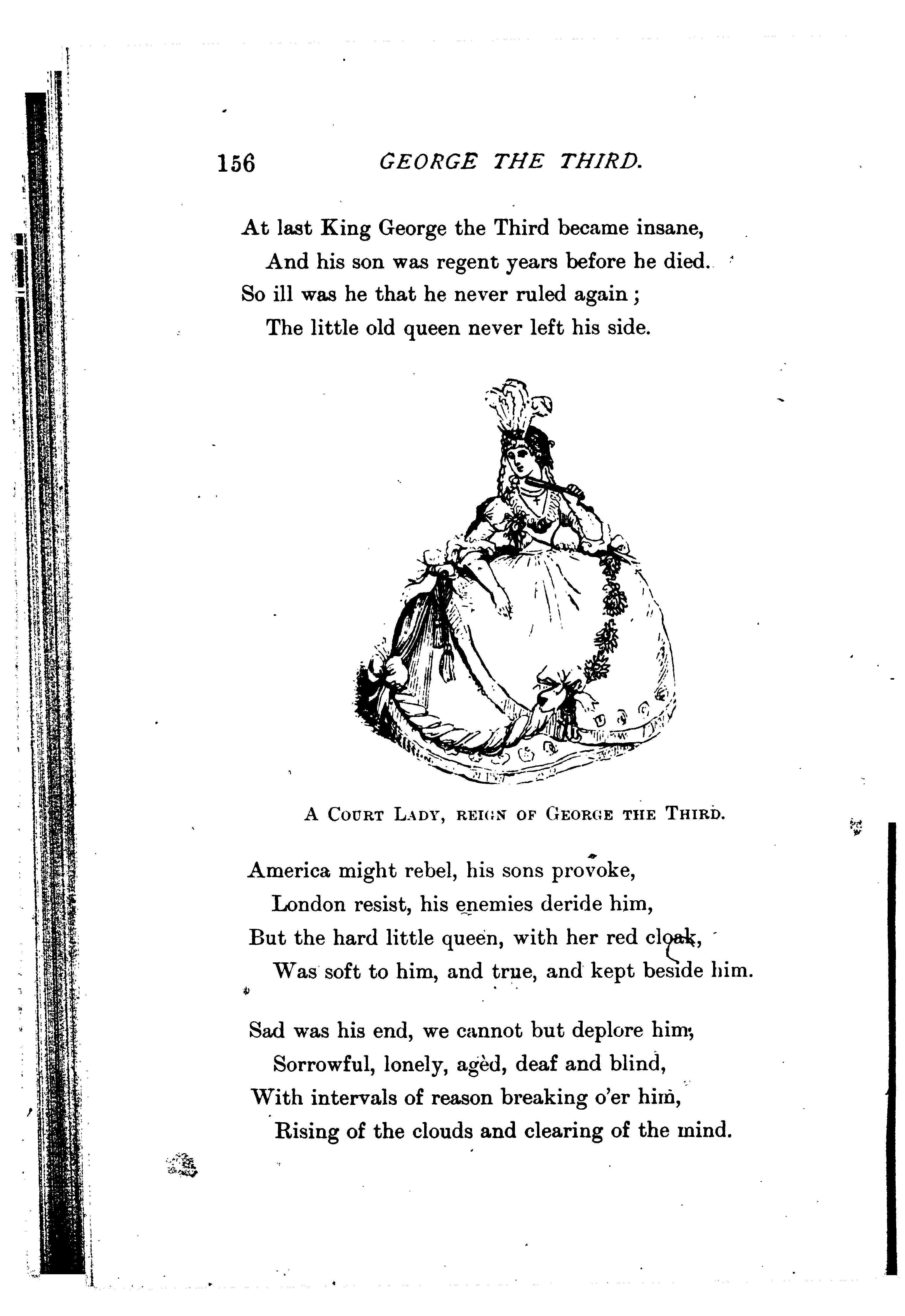 156 GEORGE THE THIRD.

At last King George the Third became insane,
And his son was regent years before he died.
So ill was he that he never ruled again;
The little old queen never left his side.

A COURT LADY, REIGN OF GEORGE THE THIRD.

America might rebel, his sons provoke,
London resist, his enemies deride him,
But the hard little queen, with her red cloak,
Was soft to him, and true, and kept beside him.

Sad was his end, we cannot but deplore him,
Sorrowful, lonely, agèd, deaf and blind,
With intervals of reason breaking o'er him,
Rising of the clouds and clearing of the mind.